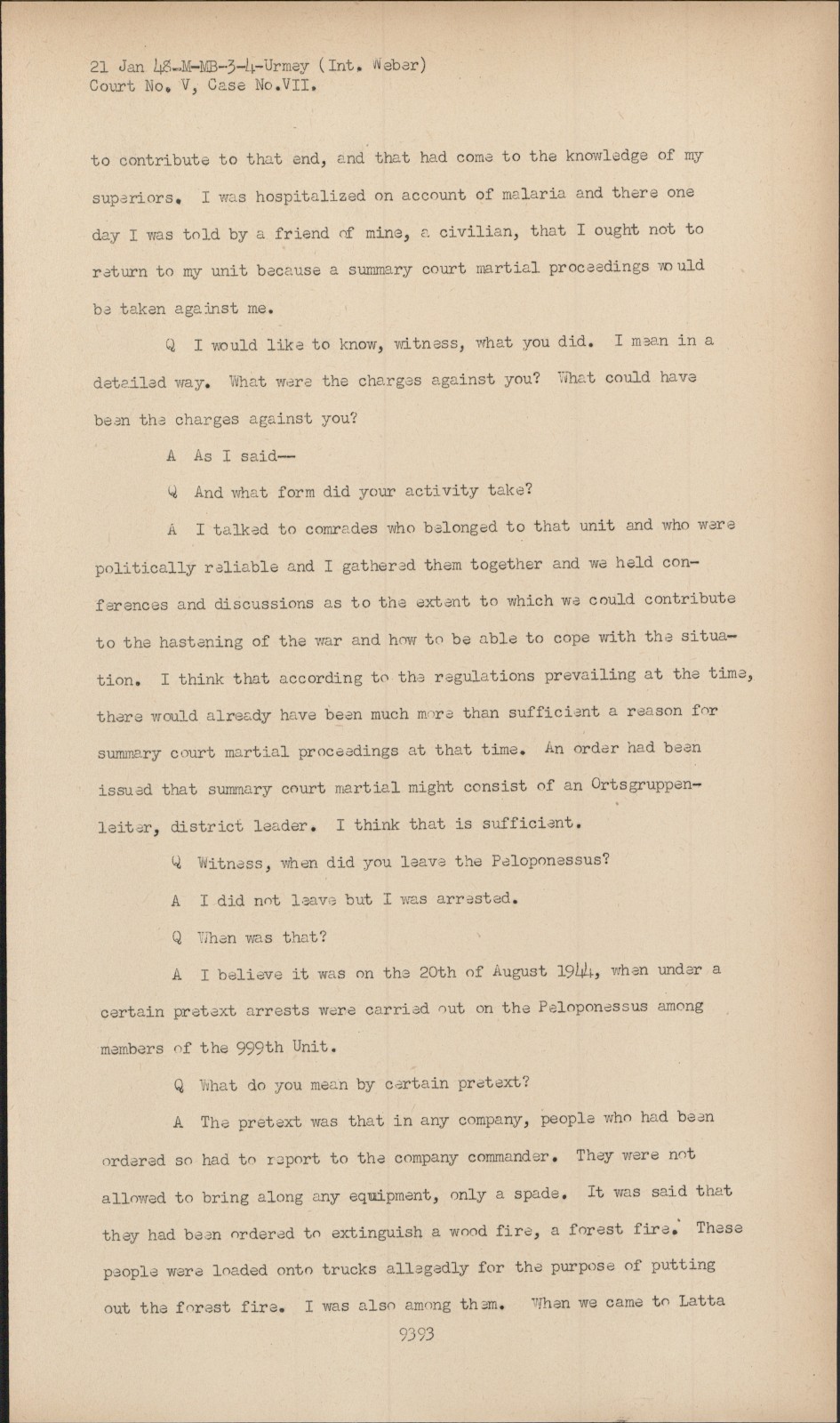 21 Jan 48-M-MB-3-4-Urmey (Int. Weber)
Court No. V, Case No.VII.

to contribute to that end, and that had come to the knowledge of my superiors. I was hospitalized on account of malaria and there one day I was told by a friend of mine, a civilian, that I ought not to return to my unit because a summary court martial proceedings would be taken against me.

Q I would like to know, witness, what you did. I mean in a detailed way. What were the charges against you? What could have been the charges against you?

A As I said--

Q And what form did your activity take?

A I talked to comrades who belonged to that unit and who were politically reliable and I gathered them together and we held conferences and discussions as to the extent to which we could contribute to the hastening of the war and how to be able to cope with the situation. I think that according to the regulations prevailing at the time, there would already have been much more than sufficient a reason for summary court martial proceedings at that time. An order had been issued that summary court martial might consist of an Ortsgruppenleiter, district leader. I think that is sufficient.

Q Witness, when did you leave the Peloponessus?

A I did not leave but I was arrested.

Q When was that?

A I believe it was on the 20th of August 1944, when under a certain pretext arrests were carried out on the Peloponessus among members of the 999th Unit.

Q What do you mean by certain pretext?

A The pretext was that in any company, people who had been ordered so had to report to the company commander. They were not allowed to bring along any equipment, only a spade. It was said that they had been ordered to extinguish a wood fire, a forest fire. These people were loaded onto trucks allegedly for the purpose of putting out the forest fire. I was also among them. When we came to Latta

9393